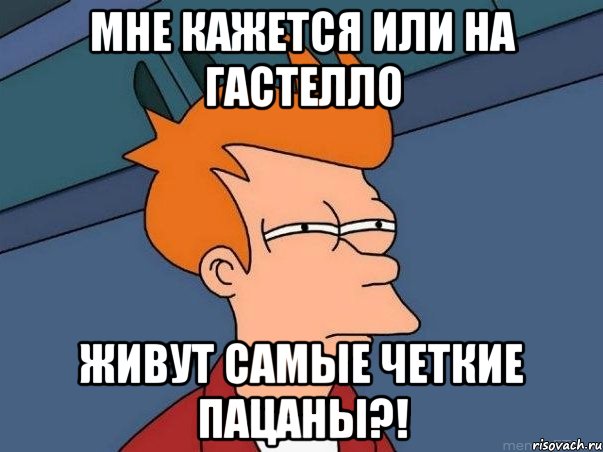 МНЕ КАЖЕТСЯ ИЛИ НА ГАСТЕЛЛО

ЖИВУТ САМЫЕ ЧЕТКИЕ ПАЦАНЫ?!

risovach.ru